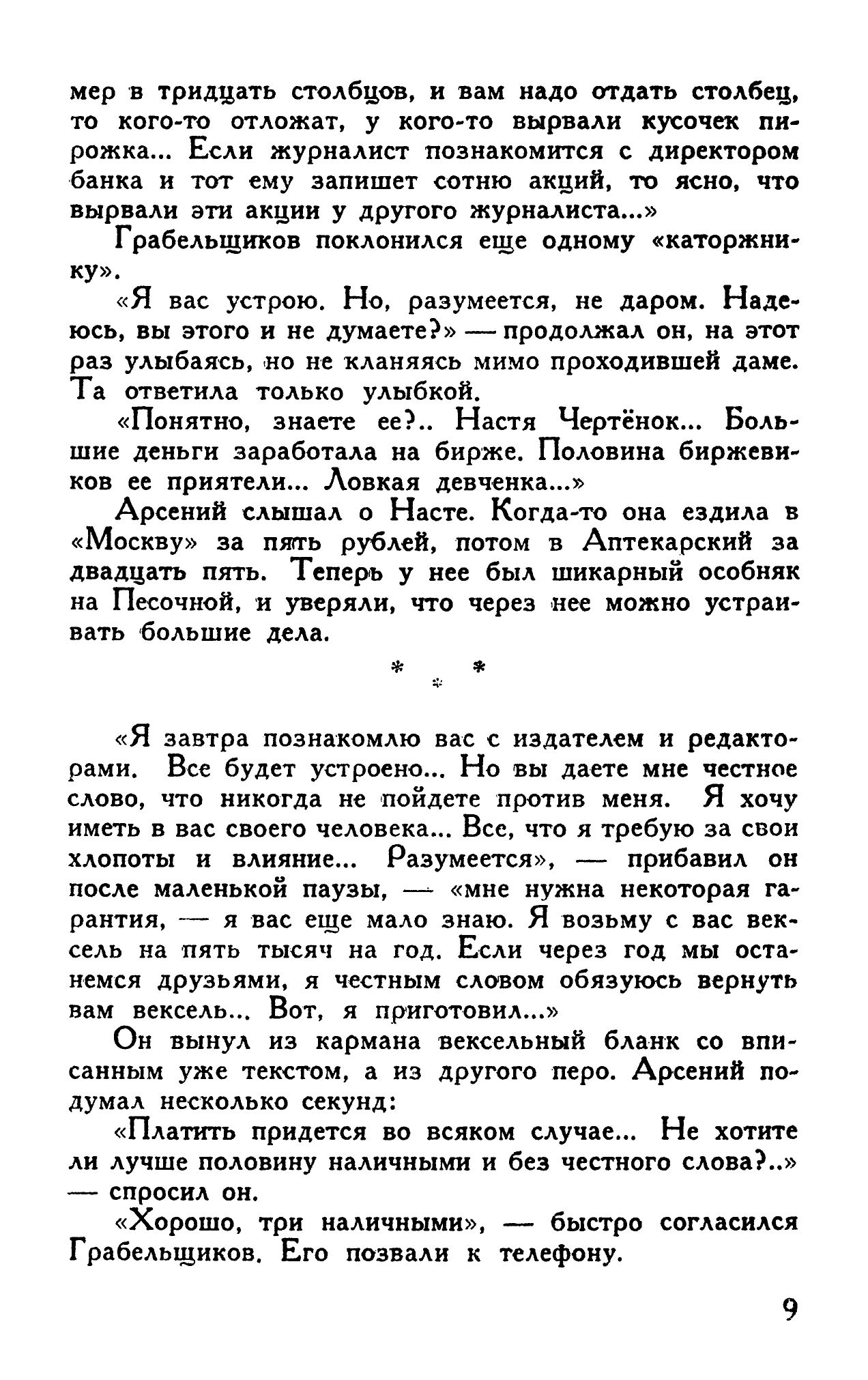 мер в тридцать столбцов, и вам надо отдать столбец, то кого-то отложат, у кого-то вырвали кусочек пирожка... Если журналист познакомится с директором банка и тот ему запишет сотню акций, то ясно, что вырвали эти акции у другого журналиста...»

Грабельщиков поклонился еще одному «каторжнику».

«Я вас устрою. Но, разумеется, не даром. Надеюсь, вы этого и не думаете?» — продолжал он, на этот раз улыбаясь, но не кланяясь мимо проходившей даме. Та ответила только улыбкой.

«Понятно, знаете ее?.. Настя Чертёнок... Большие деньги заработала на бирже. Половина биржевиков ее приятели... Ловкая девченка...»

Арсений слышал о Насте. Когда-то она ездила в «Москву» за пять рублей, потом в Аптекарский за двадцать пять. Теперь у нее был шикарный особняк на Песочной, и уверяли, что через нее можно устраивать большие дела.

* * *

«Я завтра познакомлю вас с издателем и редакторами. Все будет устроено... Но вы даете мне честное слово, что никогда не пойдете против меня. Я хочу иметь в вас своего человека... Все, что я требую за свои хлопоты и влияние... Разумеется», — прибавил он после маленькой паузы, — «мне нужна некоторая гарантия, — я вас еще мало знаю. Я возьму с вас вексель на пять тысяч на год. Если через год мы останемся друзьями, я честным словом обязуюсь вернуть вам вексель... Вот, я приготовил...»

Он вынул из кармана вексельный бланк со вписанным уже текстом, а из другого перо. Арсений подумал несколько секунд:

«Платить придется во всяком случае... Не хотите ли лучше половину наличными и без честного слова?..» — спросил он.

«Хорошо, три наличными», — быстро согласился Грабельщиков. Его позвали к телефону.

9